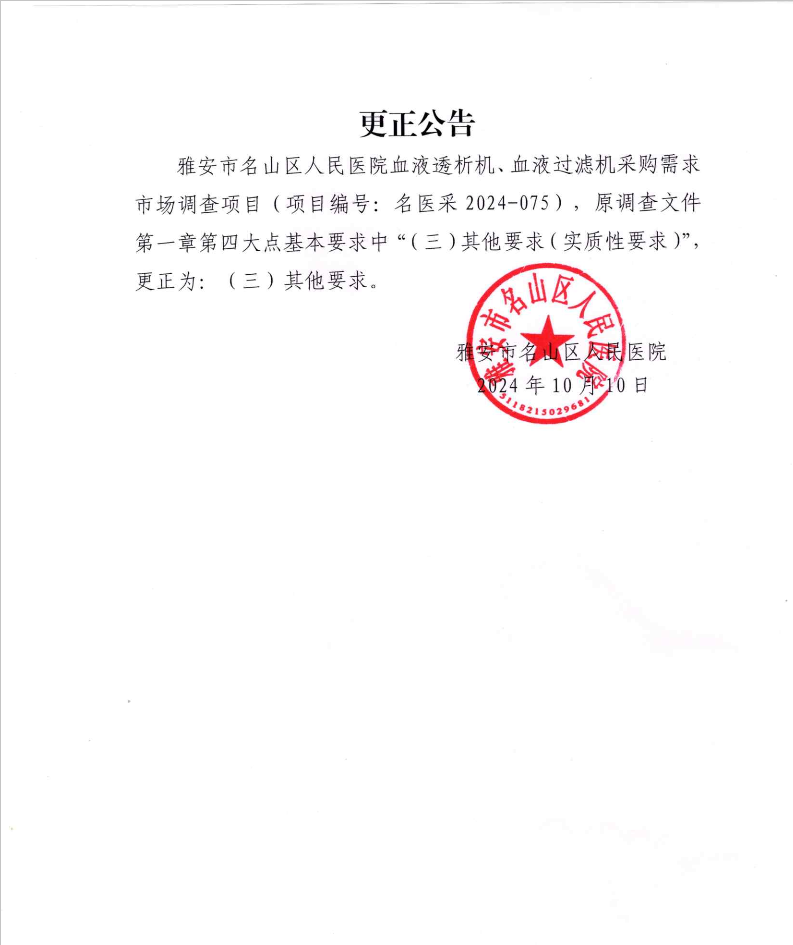 更正公告

雅安市名山区人民医院血液透析机、血液过滤机采购需求市场调查项目（项目编号：名医采 2024-075），原调查文件第一章第四大点基本要求中“（三）其他要求（实质性要求）”，更正为：（三）其他要求。

雅安市名山区人民医院
2024 年 10 月 10 日

雅安市名山区人民医院
5118215029681